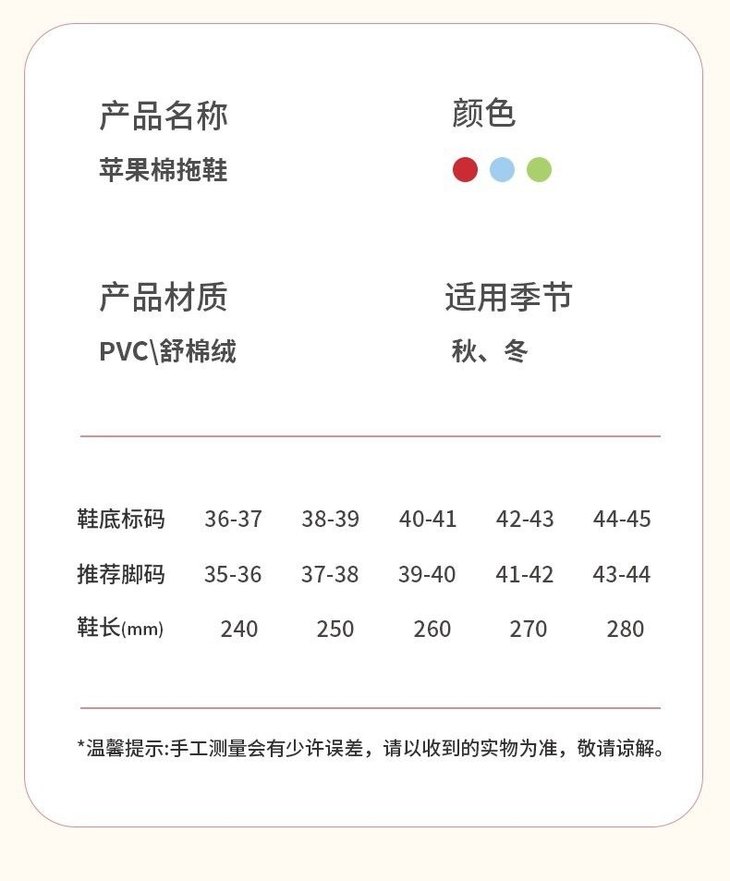 产品名称
苹果棉拖鞋

颜色

产品材质
PVC\舒棉绒

适用季节
秋、冬

| 鞋底标码 | 36-37 | 38-39 | 40-41 | 42-43 | 44-45 |
|---|---|---|---|---|---|
| 推荐脚码 | 35-36 | 37-38 | 39-40 | 41-42 | 43-44 |
| 鞋长(mm) | 240 | 250 | 260 | 270 | 280 |

*温馨提示:手工测量会有少许误差，请以收到的实物为准，敬请谅解。